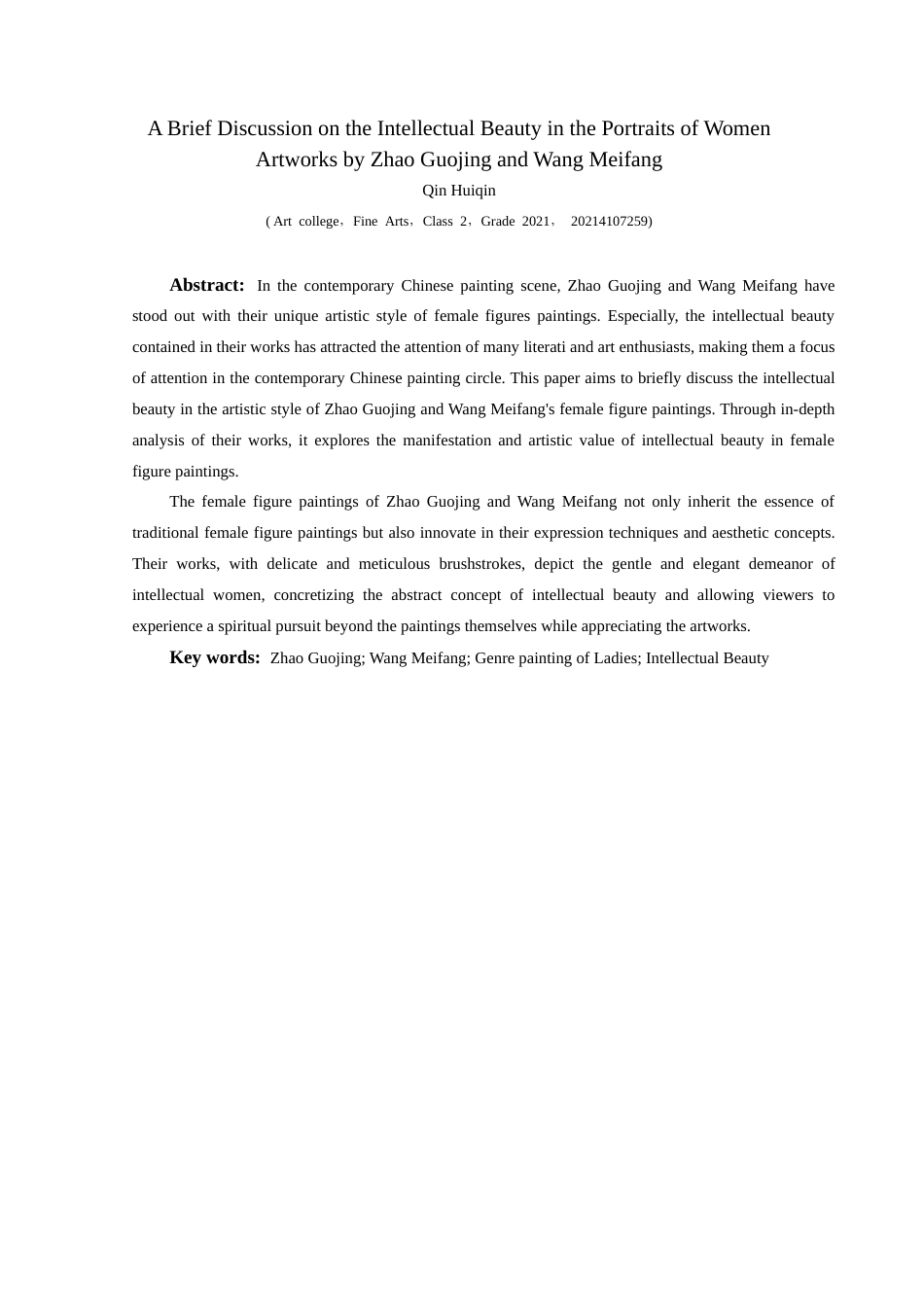 A Brief Discussion on the Intellectual Beauty in the Portraits of Women Artworks by Zhao Guojing and Wang Meifang

Qin Huiqin

( Art college，Fine Arts，Class 2，Grade 2021， 20214107259)

Abstract: In the contemporary Chinese painting scene, Zhao Guojing and Wang Meifang have stood out with their unique artistic style of female figures paintings. Especially, the intellectual beauty contained in their works has attracted the attention of many literati and art enthusiasts, making them a focus of attention in the contemporary Chinese painting circle. This paper aims to briefly discuss the intellectual beauty in the artistic style of Zhao Guojing and Wang Meifang's female figure paintings. Through in-depth analysis of their works, it explores the manifestation and artistic value of intellectual beauty in female figure paintings.

The female figure paintings of Zhao Guojing and Wang Meifang not only inherit the essence of traditional female figure paintings but also innovate in their expression techniques and aesthetic concepts. Their works, with delicate and meticulous brushstrokes, depict the gentle and elegant demeanor of intellectual women, concretizing the abstract concept of intellectual beauty and allowing viewers to experience a spiritual pursuit beyond the paintings themselves while appreciating the artworks.

Key words: Zhao Guojing; Wang Meifang; Genre painting of Ladies; Intellectual Beauty